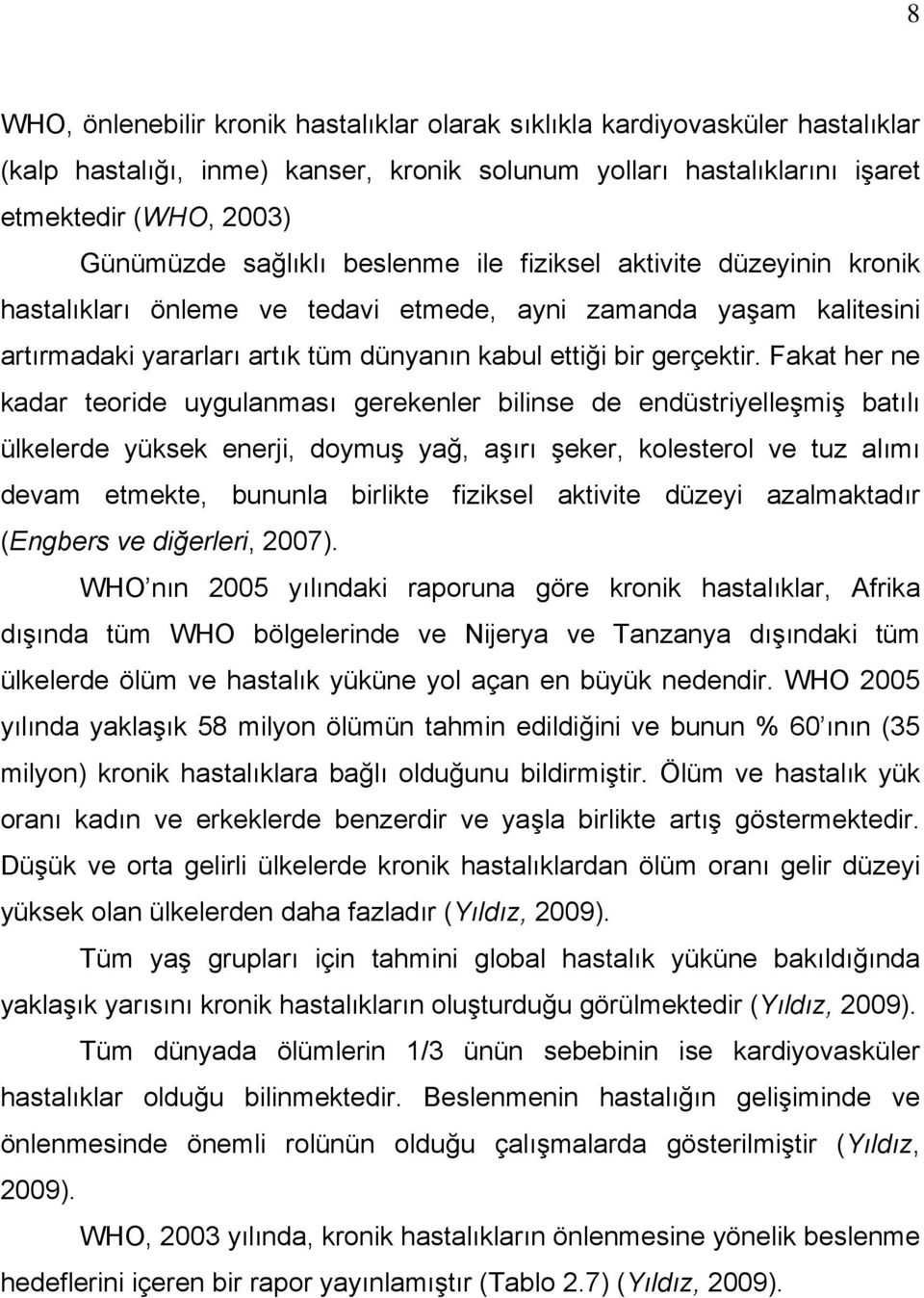 8

WHO, önlenebilir kronik hastalıklar olarak sıklıkla kardiyovasküler hastalıklar (kalp hastalığı, inme) kanser, kronik solunum yolları hastalıklarını işaret etmektedir (WHO, 2003)

Günümüzde sağlıklı beslenme ile fiziksel aktivite düzeyinin kronik hastalıkları önleme ve tedavi etmede, ayni zamanda yaşam kalitesini artırmadaki yararları artık tüm dünyanın kabul ettiği bir gerçektir. Fakat her ne kadar teoride uygulanması gerekenler bilinse de endüstriyelleşmiş batılı ülkelerde yüksek enerji, doymuş yağ, aşırı şeker, kolesterol ve tuz alımı devam etmekte, bununla birlikte fiziksel aktivite düzeyi azalmaktadır (Engbers ve diğerleri, 2007).

WHO nın 2005 yılındaki raporuna göre kronik hastalıklar, Afrika dışında tüm WHO bölgelerinde ve Nijerya ve Tanzanya dışındaki tüm ülkelerde ölüm ve hastalık yüküne yol açan en büyük nedendir. WHO 2005 yılında yaklaşık 58 milyon ölümün tahmin edildiğini ve bunun % 60 ının (35 milyon) kronik hastalıklara bağlı olduğunu bildirmiştir. Ölüm ve hastalık yük oranı kadın ve erkeklerde benzerdir ve yaşla birlikte artış göstermektedir. Düşük ve orta gelirli ülkelerde kronik hastalıklardan ölüm oranı gelir düzeyi yüksek olan ülkelerden daha fazladır (Yıldız, 2009).

Tüm yaş grupları için tahmini global hastalık yüküne bakıldığında yaklaşık yarısını kronik hastalıkların oluşturduğu görülmektedir (Yıldız, 2009).

Tüm dünyada ölümlerin 1/3 ünün sebebinin ise kardiyovasküler hastalıklar olduğu bilinmektedir. Beslenmenin hastalığın gelişiminde ve önlenmesinde önemli rolünün olduğu çalışmalarda gösterilmiştir (Yıldız, 2009).

WHO, 2003 yılında, kronik hastalıkların önlenmesine yönelik beslenme hedeflerini içeren bir rapor yayınlamıştır (Tablo 2.7) (Yıldız, 2009).